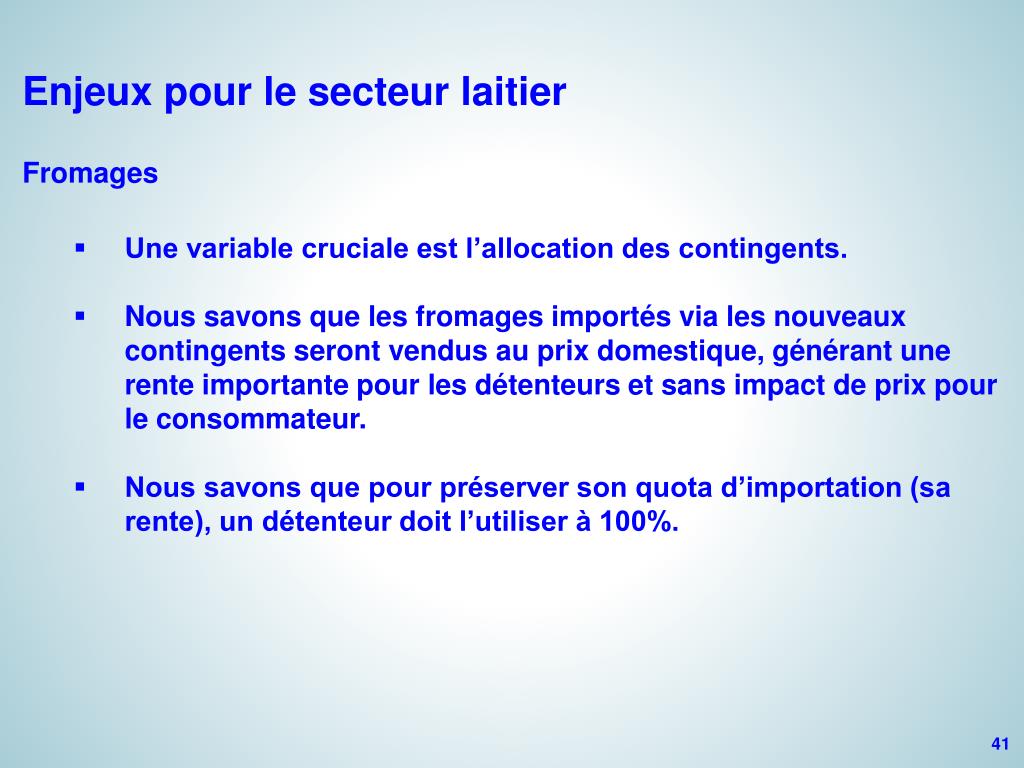 Enjeux pour le secteur laitier

Fromages

▪ Une variable cruciale est l’allocation des contingents.

▪ Nous savons que les fromages importés via les nouveaux contingents seront vendus au prix domestique, générant une rente importante pour les détenteurs et sans impact de prix pour le consommateur.

▪ Nous savons que pour préserver son quota d’importation (sa rente), un détenteur doit l’utiliser à 100%.

41